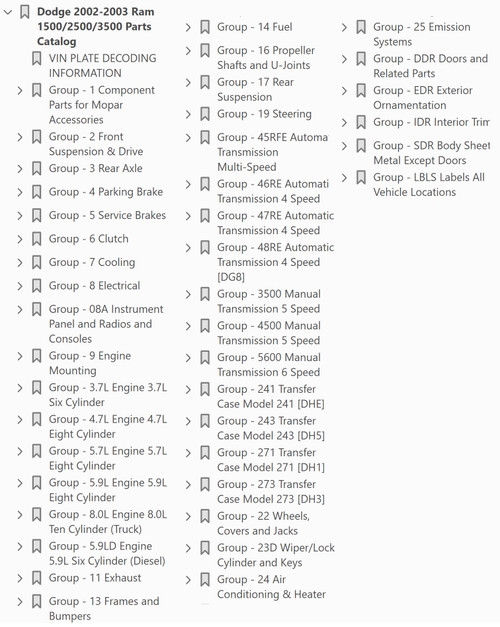 Dodge 2002-2003 Ram 1500/2500/3500 Parts Catalog

VIN PLATE DECODING INFORMATION

Group - 1 Component Parts for Mopar Accessories

Group - 2 Front Suspension & Drive

Group - 3 Rear Axle

Group - 4 Parking Brake

Group - 5 Service Brakes

Group - 6 Clutch

Group - 7 Cooling

Group - 8 Electrical

Group - 08A Instrument Panel and Radios and Consoles

Group - 9 Engine Mounting

Group - 3.7L Engine 3.7L Six Cylinder

Group - 4.7L Engine 4.7L Eight Cylinder

Group - 5.7L Engine 5.7L Eight Cylinder

Group - 5.9L Engine 5.9L Eight Cylinder

Group - 8.0L Engine 8.0L Ten Cylinder (Truck)

Group - 5.9LD Engine 5.9L Six Cylinder (Diesel)

Group - 11 Exhaust

Group - 13 Frames and Bumpers

Group - 14 Fuel

Group - 16 Propeller Shafts and U-Joints

Group - 17 Rear Suspension

Group - 19 Steering

Group - 45RFE Automa Transmission Multi-Speed

Group - 46RE Automati Transmission 4 Speed

Group - 47RE Automatic Transmission 4 Speed

Group - 48RE Automatic Transmission 4 Speed [DG8]

Group - 3500 Manual Transmission 5 Speed

Group - 4500 Manual Transmission 5 Speed

Group - 5600 Manual Transmission 6 Speed

Group - 241 Transfer Case Model 241 [DHE]

Group - 243 Transfer Case Model 243 [DH5]

Group - 271 Transfer Case Model 271 [DH1]

Group - 273 Transfer Case Model 273 [DH3]

Group - 22 Wheels, Covers and Jacks

Group - 23D Wiper/Lock Cylinder and Keys

Group - 24 Air Conditioning & Heater

Group - 25 Emission Systems

Group - DDR Doors and Related Parts

Group - EDR Exterior Ornamentation

Group - IDR Interior Trim

Group - SDR Body Sheet Metal Except Doors

Group - LBLS Labels All Vehicle Locations